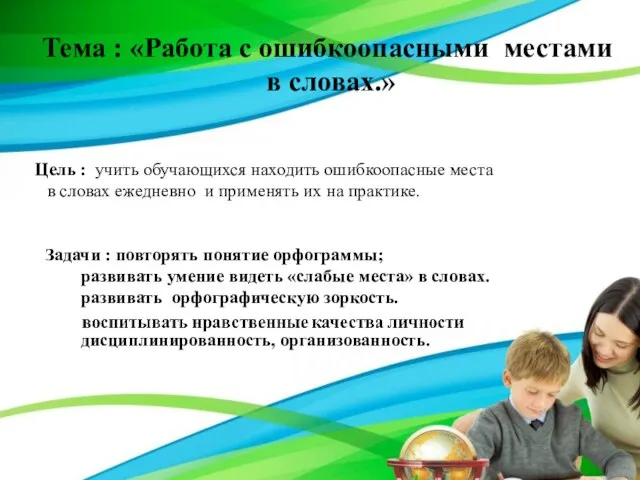 Тема : «Работа с ошибкоопасными местами в словах.»

Цель : учить обучающихся находить ошибкоопасные места в словах ежедневно и применять их на практике.

Задачи : повторять понятие орфограммы;
развивать умение видеть «слабые места» в словах.
развивать орфографическую зоркость.
воспитывать нравственные качества личности дисциплинированность, организованность.